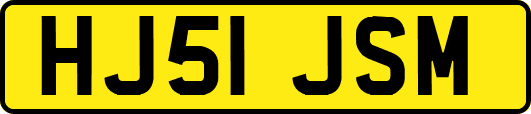 HJ51 JSM